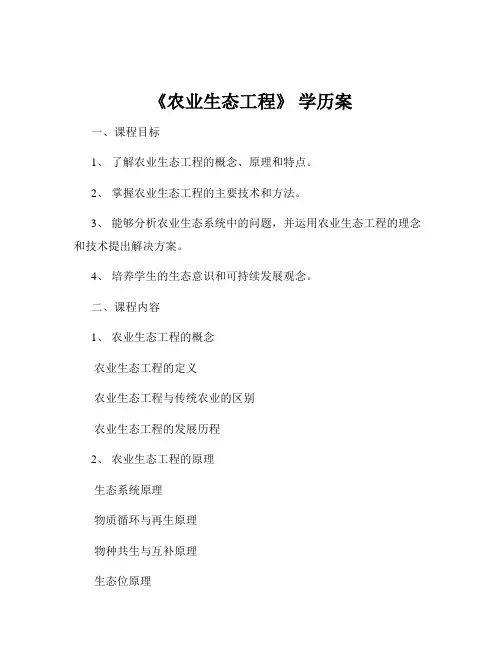 《农业生态工程》 学历案

一、课程目标

1、 了解农业生态工程的概念、原理和特点。

2、 掌握农业生态工程的主要技术和方法。

3、 能够分析农业生态系统中的问题，并运用农业生态工程的理念和技术提出解决方案。

4、 培养学生的生态意识和可持续发展观念。

二、课程内容

1、 农业生态工程的概念

农业生态工程的定义

农业生态工程与传统农业的区别

农业生态工程的发展历程

2、 农业生态工程的原理

生态系统原理

物质循环与再生原理

物种共生与互补原理

生态位原理